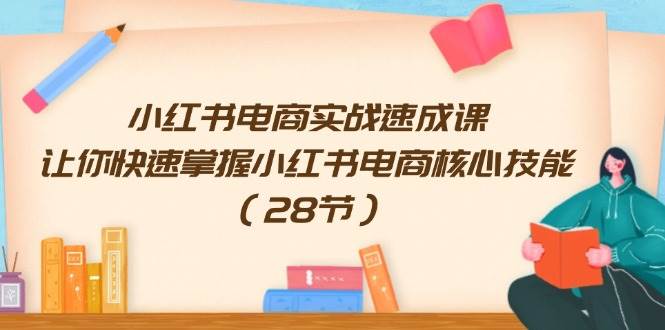 小红书电商实战速成课
让你快速掌握小红书电商核心技能
（28节）